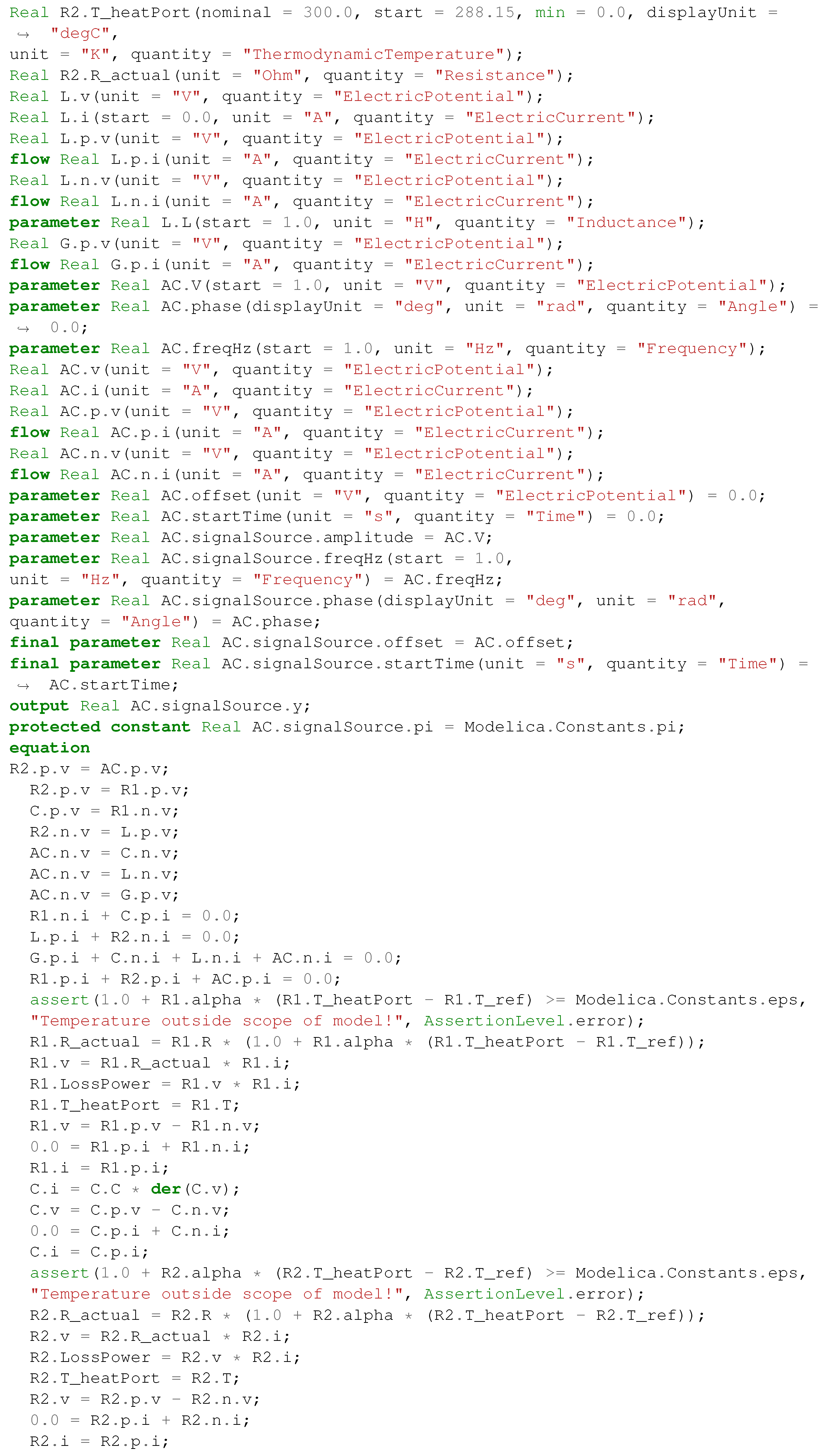 Real R2.T_heatPort(nominal = 300.0, start = 288.15, min = 0.0, displayUnit =
↪ "degC",
unit = "K", quantity = "ThermodynamicTemperature");
Real R2.R_actual(unit = "Ohm", quantity = "Resistance");
Real L.v(unit = "V", quantity = "ElectricPotential");
Real L.i(start = 0.0, unit = "A", quantity = "ElectricCurrent");
Real L.p.v(unit = "V", quantity = "ElectricPotential");
flow Real L.p.i(unit = "A", quantity = "ElectricCurrent");
Real L.n.v(unit = "V", quantity = "ElectricPotential");
flow Real L.n.i(unit = "A", quantity = "ElectricCurrent");
parameter Real L.L(start = 1.0, unit = "H", quantity = "Inductance");
Real G.p.v(unit = "V", quantity = "ElectricPotential");
flow Real G.p.i(unit = "A", quantity = "ElectricCurrent");
parameter Real AC.V(start = 1.0, unit = "V", quantity = "ElectricPotential");
parameter Real AC.phase(displayUnit = "deg", unit = "rad", quantity = "Angle") =
↪ 0.0;
parameter Real AC.freqHz(start = 1.0, unit = "Hz", quantity = "Frequency");
Real AC.v(unit = "V", quantity = "ElectricPotential");
Real AC.i(unit = "A", quantity = "ElectricCurrent");
Real AC.p.v(unit = "V", quantity = "ElectricPotential");
flow Real AC.p.i(unit = "A", quantity = "ElectricCurrent");
Real AC.n.v(unit = "V", quantity = "ElectricPotential");
flow Real AC.n.i(unit = "A", quantity = "ElectricCurrent");
parameter Real AC.offset(unit = "V", quantity = "ElectricPotential") = 0.0;
parameter Real AC.startTime(unit = "s", quantity = "Time") = 0.0;
parameter Real AC.signalSource.amplitude = AC.V;
parameter Real AC.signalSource.freqHz(start = 1.0,
unit = "Hz", quantity = "Frequency") = AC.freqHz;
parameter Real AC.signalSource.phase(displayUnit = "deg", unit = "rad",
quantity = "Angle") = AC.phase;
final parameter Real AC.signalSource.offset = AC.offset;
final parameter Real AC.signalSource.startTime(unit = "s", quantity = "Time") =
↪ AC.startTime;
output Real AC.signalSource.y;
protected constant Real AC.signalSource.pi = Modelica.Constants.pi;
equation
R2.p.v = AC.p.v;
R2.p.v = R1.p.v;
C.p.v = R1.n.v;
R2.n.v = L.p.v;
AC.n.v = C.n.v;
AC.n.v = L.n.v;
AC.n.v = G.p.v;
R1.n.i + C.p.i = 0.0;
L.p.i + R2.n.i = 0.0;
G.p.i + C.n.i + L.n.i + AC.n.i = 0.0;
R1.p.i + R2.p.i + AC.p.i = 0.0;
assert(1.0 + R1.alpha * (R1.T_heatPort - R1.T_ref) >= Modelica.Constants.eps,
"Temperature outside scope of model!", AssertionLevel.error);
R1.R_actual = R1.R * (1.0 + R1.alpha * (R1.T_heatPort - R1.T_ref));
R1.v = R1.R_actual * R1.i;
R1.LossPower = R1.v * R1.i;
R1.T_heatPort = R1.T;
R1.v = R1.p.v - R1.n.v;
0.0 = R1.p.i + R1.n.i;
R1.i = R1.p.i;
C.i = C.C * der(C.v);
C.v = C.p.v - C.n.v;
0.0 = C.p.i + C.n.i;
C.i = C.p.i;
assert(1.0 + R2.alpha * (R2.T_heatPort - R2.T_ref) >= Modelica.Constants.eps,
"Temperature outside scope of model!", AssertionLevel.error);
R2.R_actual = R2.R * (1.0 + R2.alpha * (R2.T_heatPort - R2.T_ref));
R2.v = R2.R_actual * R2.i;
R2.LossPower = R2.v * R2.i;
R2.T_heatPort = R2.T;
R2.v = R2.p.v - R2.n.v;
0.0 = R2.p.i + R2.n.i;
R2.i = R2.p.i;